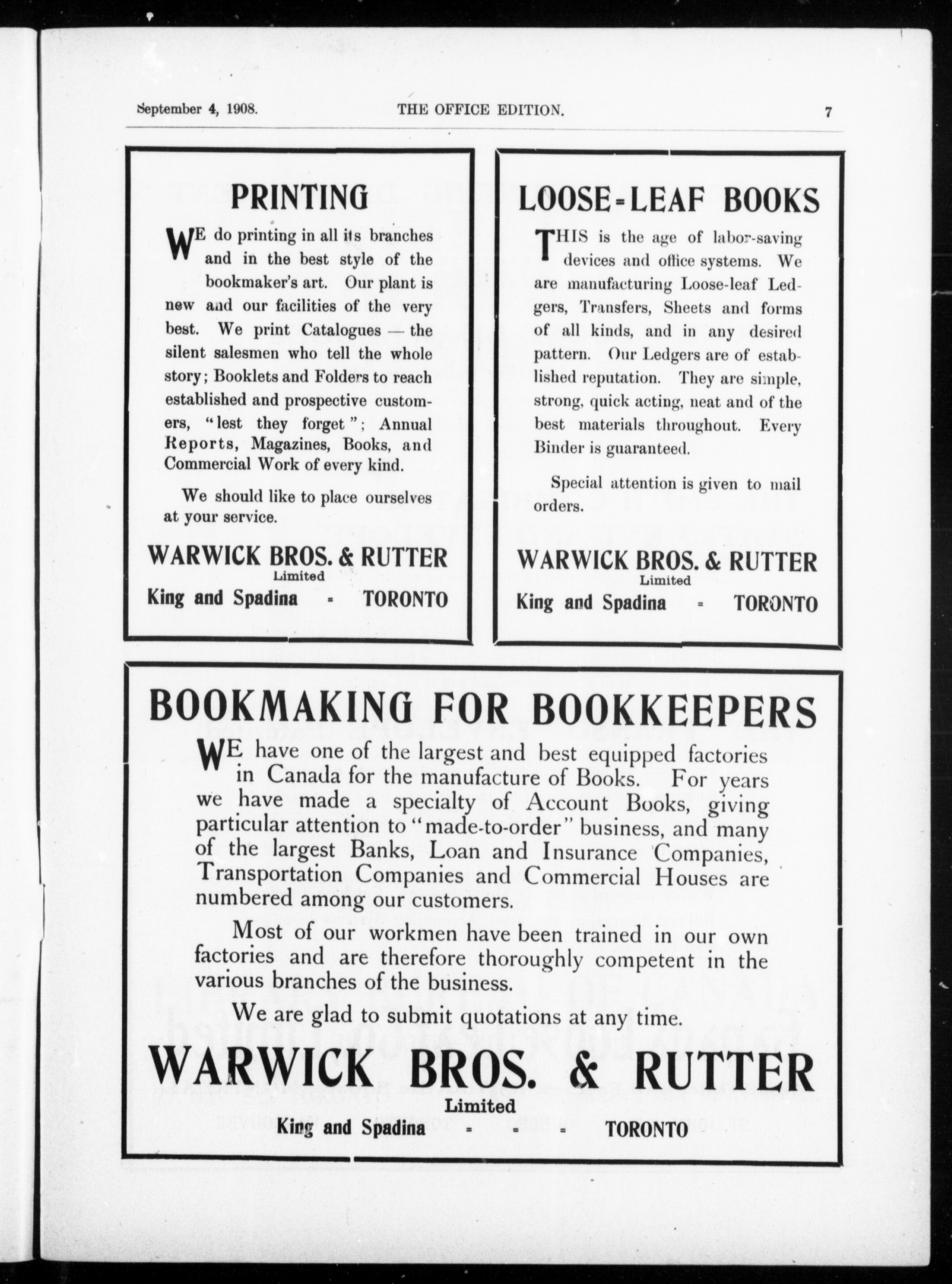 September 4, 1908. THE OFFICE EDITION. 7

PRINTING

WE do printing in all its branches and in the best style of the bookmaker's art. Our plant is new and our facilities of the very best. We print Catalogues — the silent salesmen who tell the whole story; Booklets and Folders to reach established and prospective customers, "lest they forget"; Annual Reports, Magazines, Books, and Commercial Work of every kind.

We should like to place ourselves at your service.

WARWICK BROS. & RUTTER
Limited
King and Spadina - TORONTO

LOOSE-LEAF BOOKS

THIS is the age of labor-saving devices and office systems. We are manufacturing Loose-leaf Ledgers, Transfers, Sheets and forms of all kinds, and in any desired pattern. Our Ledgers are of established reputation. They are simple, strong, quick acting, neat and of the best materials throughout. Every Binder is guaranteed.

Special attention is given to mail orders.

WARWICK BROS. & RUTTER
Limited
King and Spadina - TORONTO

BOOKMAKING FOR BOOKKEEPERS

WE have one of the largest and best equipped factories in Canada for the manufacture of Books. For years we have made a specialty of Account Books, giving particular attention to "made-to-order" business, and many of the largest Banks, Loan and Insurance Companies, Transportation Companies and Commercial Houses are numbered among our customers.

Most of our workmen have been trained in our own factories and are therefore thoroughly competent in the various branches of the business.

We are glad to submit quotations at any time.

WARWICK BROS. & RUTTER
Limited
King and Spadina - - - TORONTO